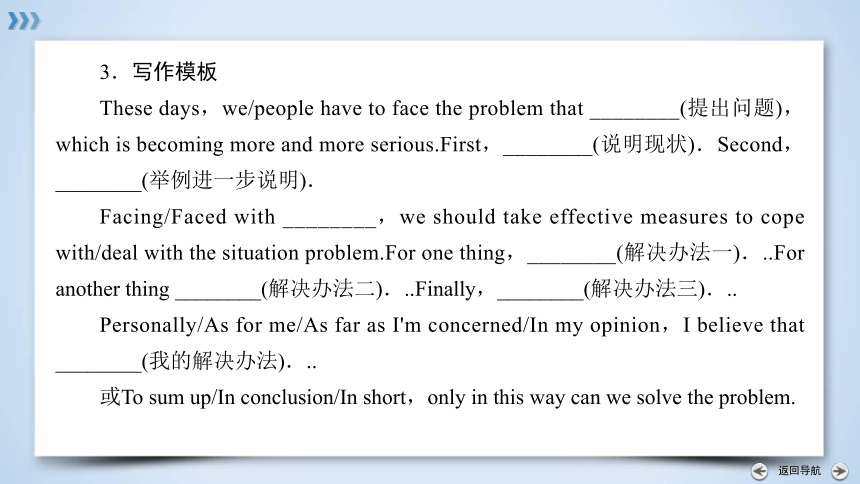 3．写作模板

These days，we/people have to face the problem that ________(提出问题)，which is becoming more and more serious.First，________(说明现状)．Second，________(举例进一步说明)．

Facing/Faced with ________，we should take effective measures to cope with/deal with the situation problem.For one thing，________(解决办法一)．..For another thing ________(解决办法二)．..Finally，________(解决办法三)．..

Personally/As for me/As far as I'm concerned/In my opinion，I believe that ________(我的解决办法)．..

或To sum up/In conclusion/In short，only in this way can we solve the problem.

返回导航